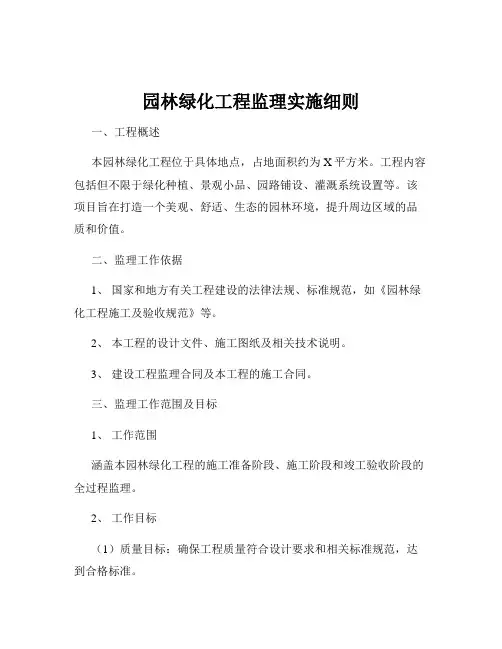 园林绿化工程监理实施细则

一、工程概述

本园林绿化工程位于具体地点，占地面积约为 X 平方米。工程内容包括但不限于绿化种植、景观小品、园路铺设、灌溉系统设置等。该项目旨在打造一个美观、舒适、生态的园林环境，提升周边区域的品质和价值。

二、监理工作依据

1、 国家和地方有关工程建设的法律法规、标准规范，如《园林绿化工程施工及验收规范》等。

2、 本工程的设计文件、施工图纸及相关技术说明。

3、 建设工程监理合同及本工程的施工合同。

三、监理工作范围及目标

1、 工作范围

涵盖本园林绿化工程的施工准备阶段、施工阶段和竣工验收阶段的全过程监理。

2、 工作目标

（1）质量目标：确保工程质量符合设计要求和相关标准规范，达到合格标准。